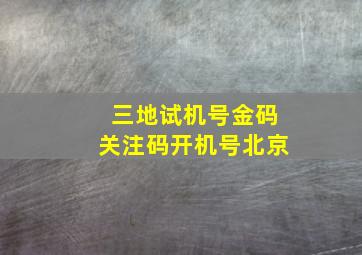 三地试机号金码
关注码开机号北京